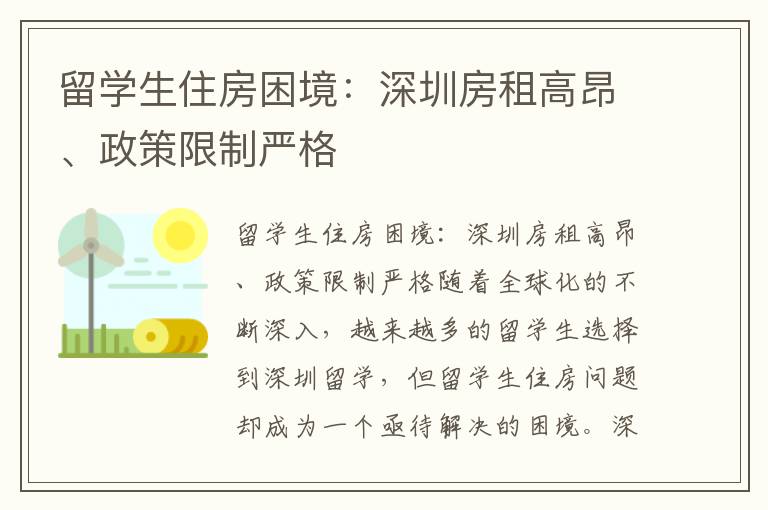 留学生住房困境：深圳房租高昂、政策限制严格

留学生住房困境：深圳房租高昂、政策限制严格随着全球化的不断深入，越来越多的留学生选择到深圳留学，但留学生住房问题却成为一个亟待解决的困境。深